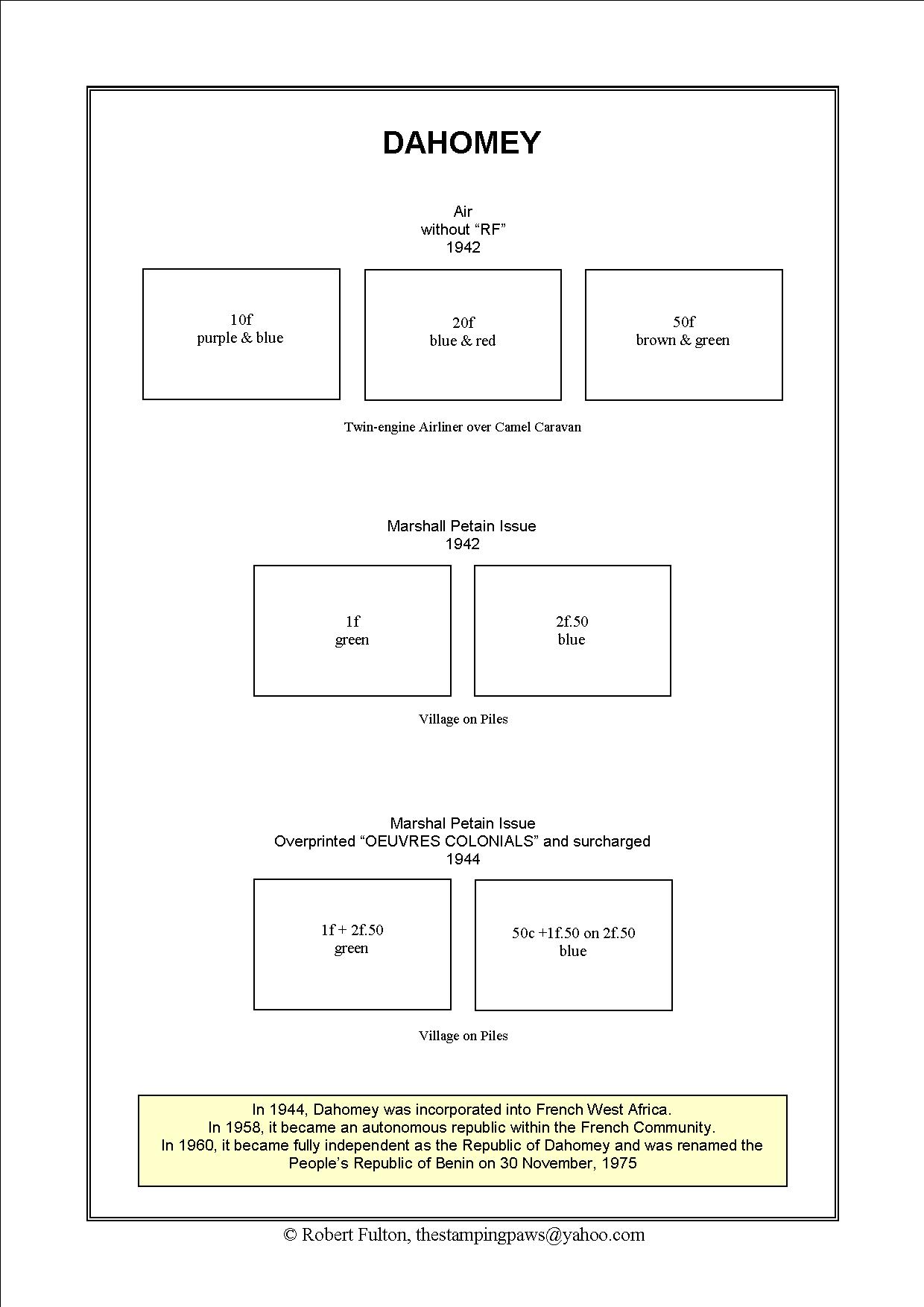 DAHOMEY

Air
without “RF”
1942

10f
purple & blue

20f
blue & red

50f
brown & green

Twin-engine Airliner over Camel Caravan

Marshall Petain Issue
1942

1f
green

2f.50
blue

Village on Piles

Marshal Petain Issue
Overprinted “OEUVRES COLONIALS” and surcharged
1944

1f + 2f.50
green

50c +1f.50 on 2f.50
blue

Village on Piles

In 1944, Dahomey was incorporated into French West Africa.
In 1958, it became an autonomous republic within the French Community.
In 1960, it became fully independent as the Republic of Dahomey and was renamed the People’s Republic of Benin on 30 November, 1975

© Robert Fulton, thestampingpaws@yahoo.com